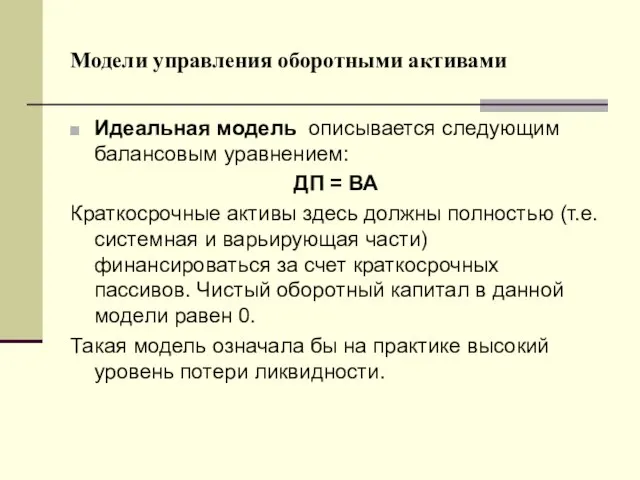 Модели управления оборотными активами

Идеальная модель описывается следующим балансовым уравнением:

ДП = ВА

Краткосрочные активы здесь должны полностью (т.е. системная и варьирующая части) финансироваться за счет краткосрочных пассивов. Чистый оборотный капитал в данной модели равен 0.

Такая модель означала бы на практике высокий уровень потери ликвидности.